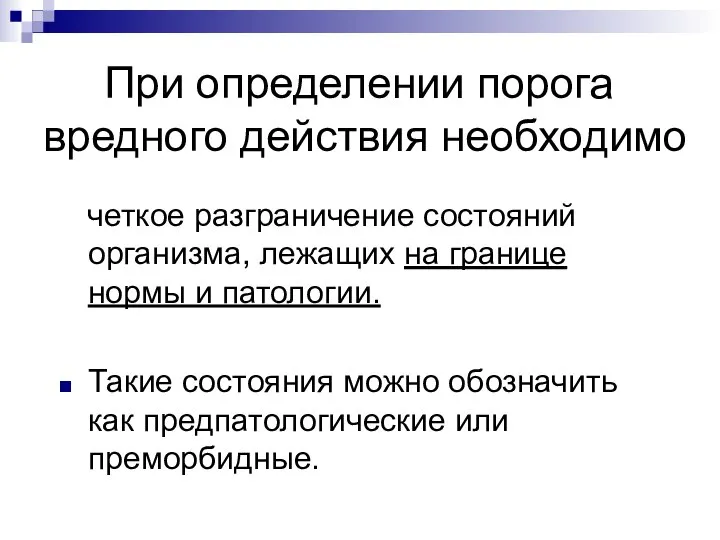 При определении порога вредного действия необходимо

четкое разграничение состояний организма, лежащих на границе нормы и патологии.

Такие состояния можно обозначить как предпатологические или преморбидные.